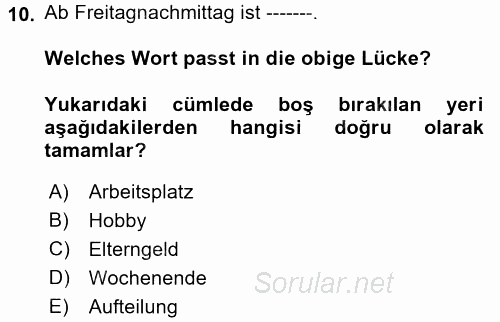 10. Ab Freitagnachmittag ist -------.

Welches Wort passt in die obige Lücke?

Yukarıdaki cümlede boş bırakılan yeri aşağıdakilerden hangisi doğru olarak tamamlar?

A) Arbeitsplatz
B) Hobby
C) Elterngeld
D) Wochenende
E) Aufteilung

Sorular.net